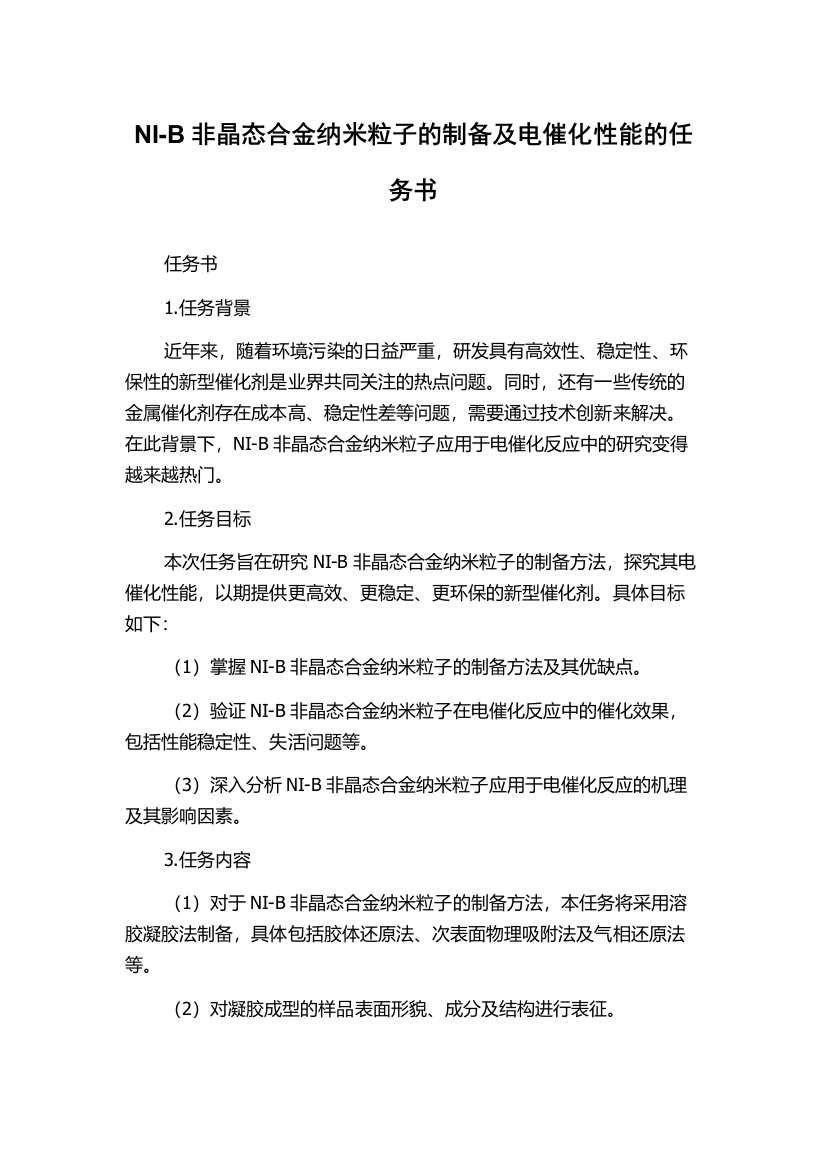 NI-B 非晶态合金纳米粒子的制备及电催化性能的任务书

任务书

1.任务背景

近年来，随着环境污染的日益严重，研发具有高效性、稳定性、环保性的新型催化剂是业界共同关注的热点问题。同时，还有一些传统的金属催化剂存在成本高、稳定性差等问题，需要通过技术创新来解决。在此背景下，NI-B 非晶态合金纳米粒子应用于电催化反应中的研究变得越来越热门。

2.任务目标

本次任务旨在研究 NI-B 非晶态合金纳米粒子的制备方法，探究其电催化性能，以期提供更高效、更稳定、更环保的新型催化剂。具体目标如下：

（1）掌握 NI-B 非晶态合金纳米粒子的制备方法及其优缺点。

（2）验证 NI-B 非晶态合金纳米粒子在电催化反应中的催化效果，包括性能稳定性、失活问题等。

（3）深入分析 NI-B 非晶态合金纳米粒子应用于电催化反应的机理及其影响因素。

3.任务内容

（1）对于 NI-B 非晶态合金纳米粒子的制备方法，本任务将采用溶胶凝胶法制备，具体包括胶体还原法、次表面物理吸附法及气相还原法等。

（2）对凝胶成型的样品表面形貌、成分及结构进行表征。